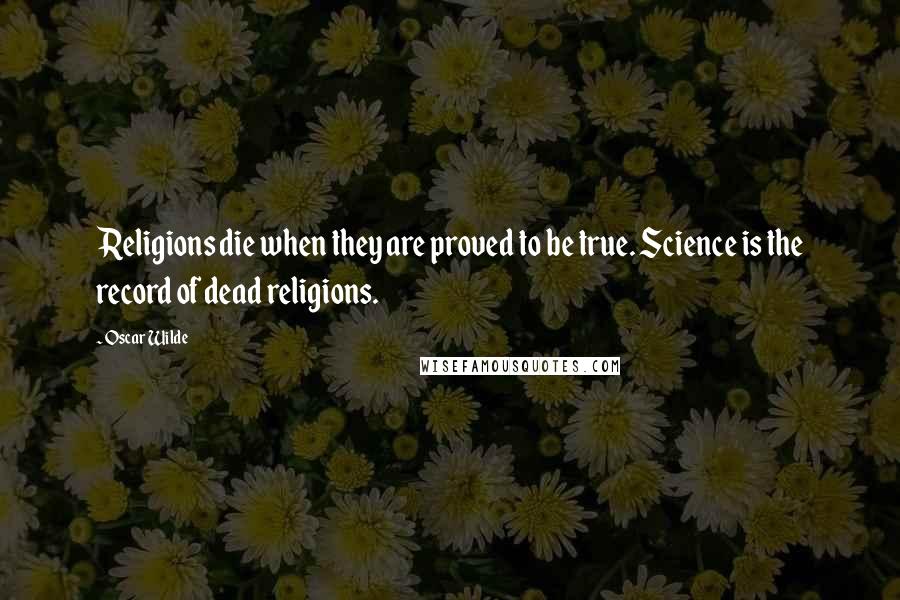 Religions die when they are proved to be true. Science is the record of dead religions.

- Oscar Wilde

WISEFAMOUSQUOTES.COM